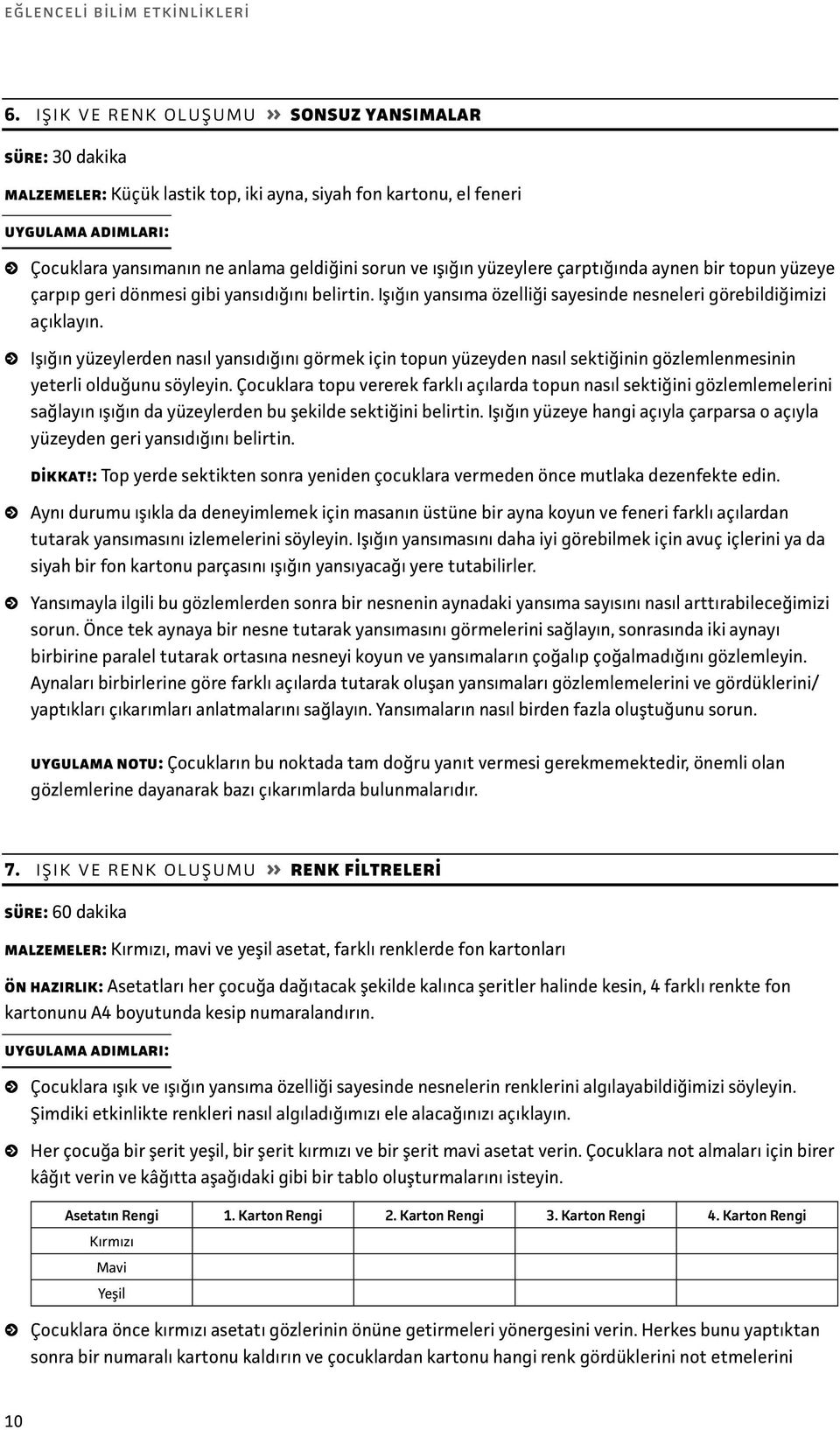 EĞLENCELİ BİLİM ETKİNLİKLERİ

6. IŞIK VE RENK OLUŞUMU » SONSUZ YANSIMALAR

SÜRE: 30 dakika

MALZEMELER: Küçük lastik top, iki ayna, siyah fon kartonu, el feneri

UYGULAMA ADIMLARI:

Çocuklara yansımanın ne anlama geldiğini sorun ve ışığın yüzeylere çarptığında aynen bir topun yüzeye çarpıp geri dönmesi gibi yansıdığını belirtin. Işığın yansıma özelliği sayesinde nesneleri görebildiğimizi açıklayın.

Işığın yüzeylerden nasıl yansıdığını görmek için topun yüzeyden nasıl sektiğinin gözlemlenmesinin yeterli olduğunu söyleyin. Çocuklara topu vererek farklı açılarda topun nasıl sektiğini gözlemlemelerini sağlayın ışığın da yüzeylerden bu şekilde sektiğini belirtin. Işığın yüzeye hangi açıyla çarparsa o açıyla yüzeyden geri yansıdığını belirtin.

DİKKAT!: Top yerde sektikten sonra yeniden çocuklara vermeden önce mutlaka dezenfekte edin.

Aynı durumu ışıkla da deneyimlemek için masanın üstüne bir ayna koyun ve feneri farklı açılardan tutarak yansımasını izlemelerini söyleyin. Işığın yansımasını daha iyi görebilmek için avuç içlerini ya da siyah bir fon kartonu parçasını ışığın yansıyacağı yere tutabilirler.

Yansımayla ilgili bu gözlemlerden sonra bir nesnenin aynadaki yansıma sayısını nasıl arttırabileceğimizi sorun. Önce tek aynaya bir nesne tutarak yansımasını görmelerini sağlayın, sonrasında iki aynayı birbirine paralel tutarak ortasına nesneyi koyun ve yansımaların çoğalıp çoğalmadığını gözlemleyin. Aynaları birbirlerine göre farklı açılarda tutarak oluşan yansımaları gözlemlemelerini ve gördüklerini/ yaptıkları çıkarımları anlatmalarını sağlayın. Yansımaların nasıl birden fazla oluştuğunu sorun.

UYGULAMA NOTU: Çocukların bu noktada tam doğru yanıt vermesi gerekmemektedir, önemli olan gözlemlerine dayanarak bazı çıkarımlarda bulunmalarıdır.

7. IŞIK VE RENK OLUŞUMU » RENK FİLTRELERİ

SÜRE: 60 dakika

MALZEMELER: Kırmızı, mavi ve yeşil asetat, farklı renklerde fon kartonları

ÖN HAZIRLIK: Asetatları her çocuğa dağıtacak şekilde kalınca şeritler halinde kesin, 4 farklı renkte fon kartonunu A4 boyutunda kesip numaralandırın.

UYGULAMA ADIMLARI:

Çocuklara ışık ve ışığın yansıma özelliği sayesinde nesnelerin renklerini algılayabildiğimizi söyleyin. Şimdiki etkinlikte renkleri nasıl algıladığımızı ele alacağınızı açıklayın.

Her çocuğa bir şerit yeşil, bir şerit kırmızı ve bir şerit mavi asetat verin. Çocuklara not almaları için birer kâğıt verin ve kâğıtta aşağıdaki gibi bir tablo oluşturmalarını isteyin.

| Asetatın Rengi | 1. Karton Rengi | 2. Karton Rengi | 3. Karton Rengi | 4. Karton Rengi |
|---|---|---|---|---|
| Kırmızı | | | | |
| Mavi | | | | |
| Yeşil | | | | |

Çocuklara önce kırmızı asetatı gözlerinin önüne getirmeleri yönergesini verin. Herkes bunu yaptıktan sonra bir numaralı kartonu kaldırın ve çocuklardan kartonu hangi renk gördüklerini not etmelerini

10